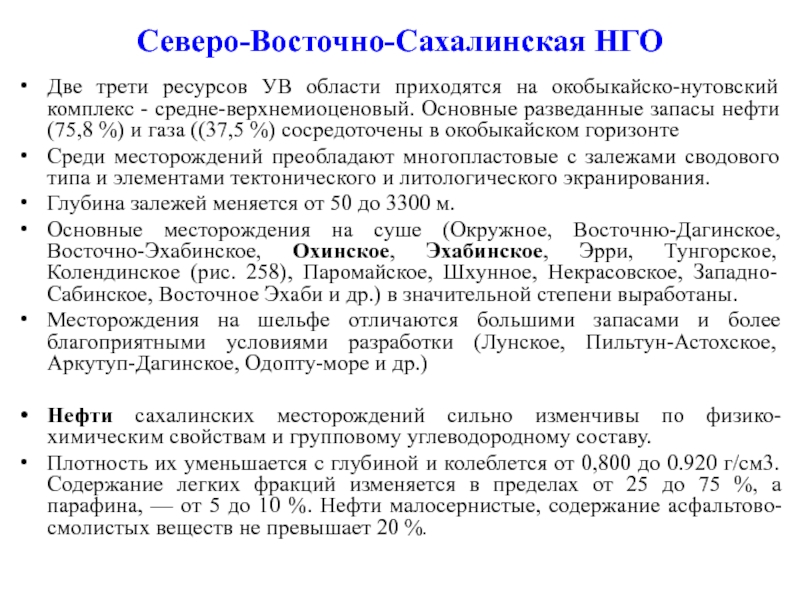 Северо-Восточно-Сахалинская НГО

• Две трети ресурсов УВ области приходятся на окобыкайско-нутовский комплекс - средне-верхнемиоценовый. Основные разведанные запасы нефти (75,8 %) и газа ((37,5 %) сосредоточены в окобыкайском горизонте

• Среди месторождений преобладают многопластовые с залежами сводового типа и элементами тектонического и литологического экранирования.

• Глубина залежей меняется от 50 до 3300 м.

• Основные месторождения на суше (Окружное, Восточню-Дагинское, Восточно-Эхабинское, Охинское, Эхабинское, Эрри, Тунгорское, Колендинское (рис. 258), Паромайское, Шхунное, Некрасовское, Западно-Сабинское, Восточное Эхаби и др.) в значительной степени выработаны.

• Месторождения на шельфе отличаются большими запасами и более благоприятными условиями разработки (Лунское, Пильтун-Астохское, Аркутуп-Дагинское, Одопту-море и др.)

• Нефти сахалинских месторождений сильно изменчивы по физико-химическим свойствам и групповому углеводородному составу.

• Плотность их уменьшается с глубиной и колеблется от 0,800 до 0.920 г/см3. Содержание легких фракций изменяется в пределах от 25 до 75 %, а парафина, — от 5 до 10 %. Нефти малосернистые, содержание асфальтово-смолистых веществ не превышает 20 %.